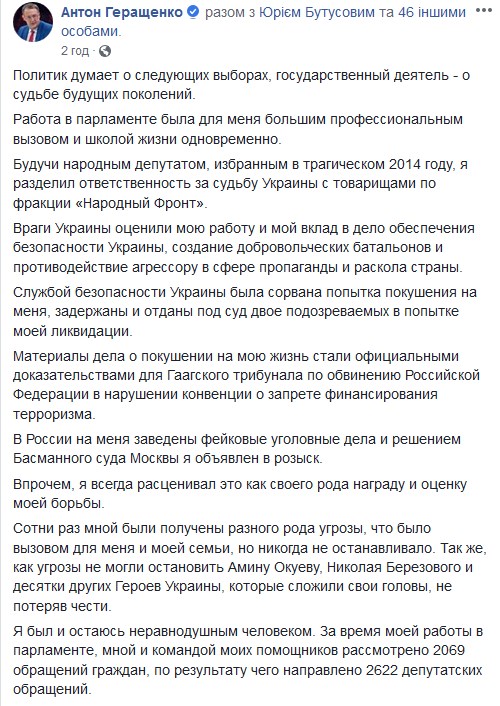 Антон Геращенко разом з Юрієм Бутусовим та 46 іншими особами.
2 год ·

Политик думает о следующих выборах, государственный деятель - о судьбе будущих поколений.

Работа в парламенте была для меня большим профессиональным вызовом и школой жизни одновременно.

Будучи народным депутатом, избранным в трагическом 2014 году, я разделил ответственность за судьбу Украины с товарищами по фракции «Народный Фронт».

Враги Украины оценили мою работу и мой вклад в дело обеспечения безопасности Украины, создание добровольческих батальонов и противодействие агрессору в сфере пропаганды и раскола страны.

Службой безопасности Украины была сорвана попытка покушения на меня, задержаны и отданы под суд двое подозреваемых в попытке моей ликвидации.

Материалы дела о покушении на мою жизнь стали официальными доказательствами для Гаагского трибунала по обвинению Российской Федерации в нарушении конвенции о запрете финансирования терроризма.

В России на меня заведены фейковые уголовные дела и решением Басманного суда Москвы я объявлен в розыск.

Впрочем, я всегда расценивал это как своего рода награду и оценку моей борьбы.

Сотни раз мной были получены разного рода угрозы, что было вызовом для меня и моей семьи, но никогда не останавливало. Так же, как угрозы не могли остановить Амину Окуеву, Николая Березового и десятки других Героев Украины, которые сложили свои головы, не потеряв чести.

Я был и остаюсь неравнодушным человеком. За время моей работы в парламенте, мной и командой моих помощников рассмотрено 2069 обращений граждан, по результату чего направлено 2622 депутатских обращений.